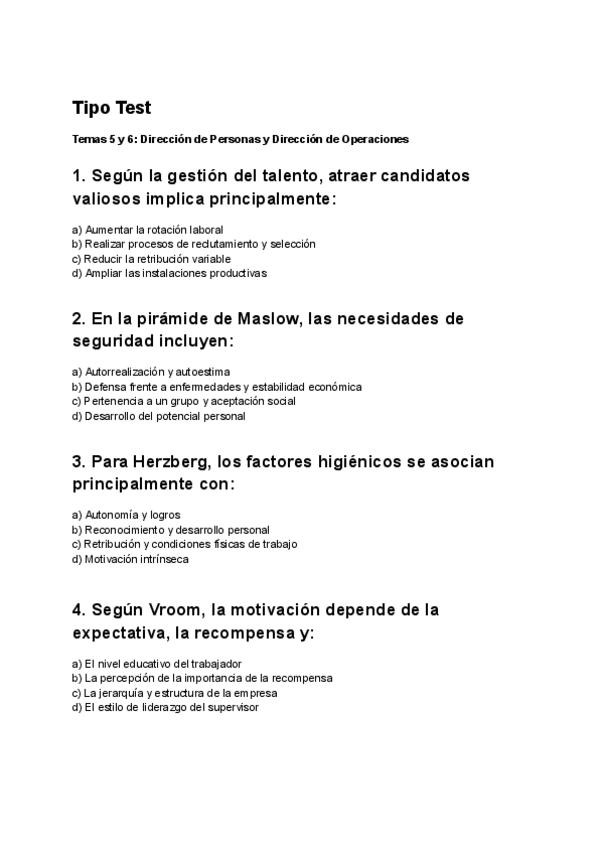 Tipo Test

Temas 5 y 6: Dirección de Personas y Dirección de Operaciones

1. Según la gestión del talento, atraer candidatos valiosos implica principalmente:

a) Aumentar la rotación laboral
b) Realizar procesos de reclutamiento y selección
c) Reducir la retribución variable
d) Ampliar las instalaciones productivas

2. En la pirámide de Maslow, las necesidades de seguridad incluyen:

a) Autorrealización y autoestima
b) Defensa frente a enfermedades y estabilidad económica
c) Pertenencia a un grupo y aceptación social
d) Desarrollo del potencial personal

3. Para Herzberg, los factores higiénicos se asocian principalmente con:

a) Autonomía y logros
b) Reconocimiento y desarrollo personal
c) Retribución y condiciones físicas de trabajo
d) Motivación intrínseca

4. Según Vroom, la motivación depende de la expectativa, la recompensa y:

a) El nivel educativo del trabajador
b) La percepción de la importancia de la recompensa
c) La jerarquía y estructura de la empresa
d) El estilo de liderazgo del supervisor